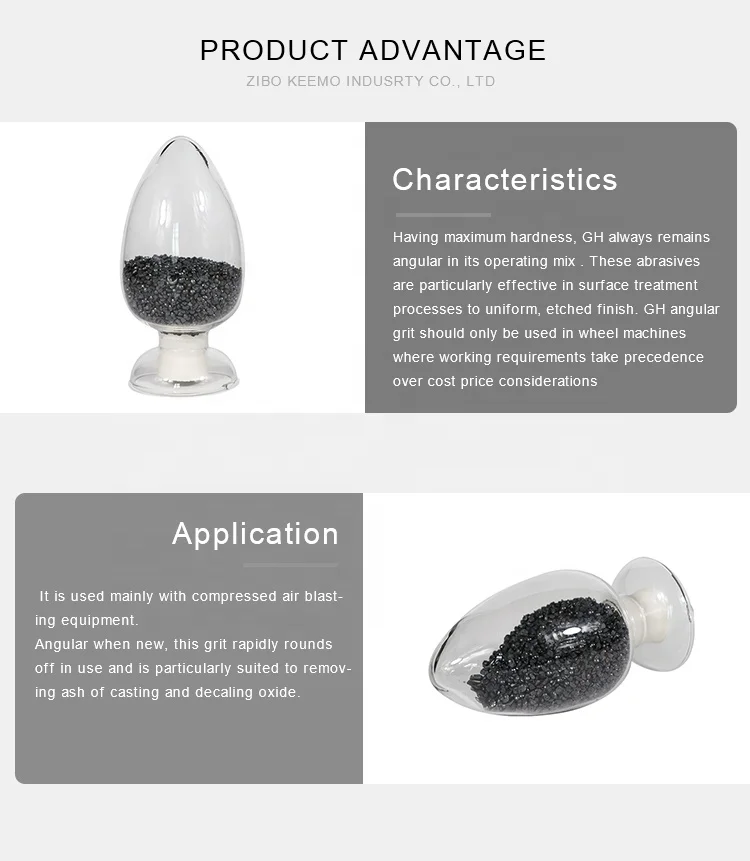 PRODUCT ADVANTAGE
ZIBO KEEMO INDUSRTY CO., LTD

Characteristics

Having maximum hardness, GH always remains angular in its operating mix . These abrasives are particularly effective in surface treatment processes to uniform, etched finish. GH angular grit should only be used in wheel machines where working requirements take precedence over cost price considerations

Application

It is used mainly with compressed air blasting equipment.
Angular when new, this grit rapidly rounds off in use and is particularly suited to removing ash of casting and decaling oxide.